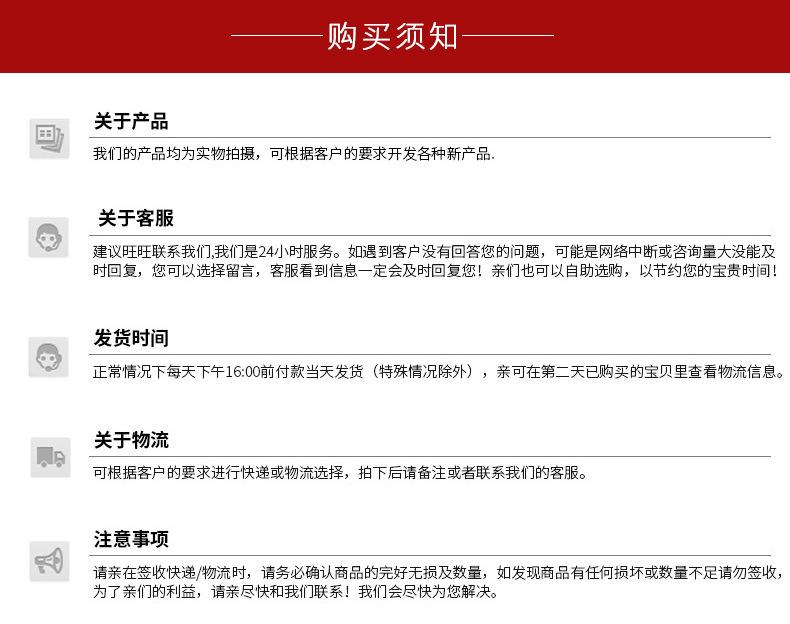 购买须知

关于产品

我们的产品均为实物拍摄，可根据客户的要求开发各种新产品.

关于客服

建议旺旺联系我们,我们是24小时服务。如遇到客户没有回答您的问题，可能是网络中断或咨询量大没能及时回复，您可以选择留言，客服看到信息一定会及时回复您！亲们也可以自助选购，以节约您的宝贵时间！

发货时间

正常情况下每天下午16:00前付款当天发货（特殊情况除外），亲可在第二天已购买的宝贝里查看物流信息。

关于物流

可根据客户的要求进行快递或物流选择，拍下后请备注或者联系我们的客服。

注意事项

请亲在签收快递/物流时，请务必确认商品的完好无损及数量，如发现商品有任何损坏或数量不足请勿签收，为了亲们的利益，请亲尽快和我们联系！我们会尽快为您解决。